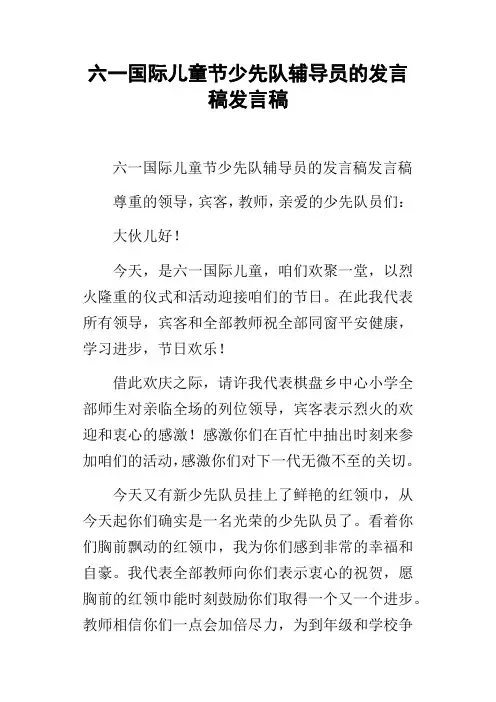 六一国际儿童节少先队辅导员的发言稿发言稿

六一国际儿童节少先队辅导员的发言稿发言稿

尊重的领导，宾客，教师，亲爱的少先队员们：

大伙儿好！

今天，是六一国际儿童，咱们欢聚一堂，以烈火隆重的仪式和活动迎接咱们的节日。在此我代表所有领导，宾客和全部教师祝全部同窗平安健康，学习进步，节日欢乐！

借此欢庆之际，请许我代表棋盘乡中心小学全部师生对亲临全场的列位领导，宾客表示烈火的欢迎和衷心的感激！感激你们在百忙中抽出时刻来参加咱们的活动，感激你们对下一代无微不至的关切。

今天又有新少先队员挂上了鲜艳的红领巾，从今天起你们确实是一名光荣的少先队员了。看着你们胸前飘动的红领巾，我为你们感到非常的幸福和自豪。我代表全部教师向你们表示衷心的祝贺，愿胸前的红领巾能时刻鼓励你们取得一个又一个进步。教师相信你们一点会加倍尽力，为到年级和学校争